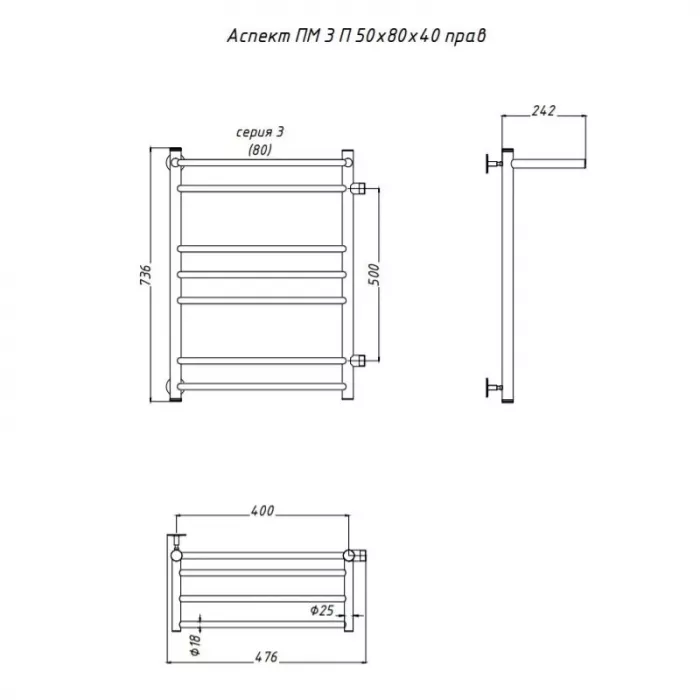 Аспект ПМ 3 П 50х80х40 прав

серия 3
(80)

736

500

242

400

Ф25

Ф18

476